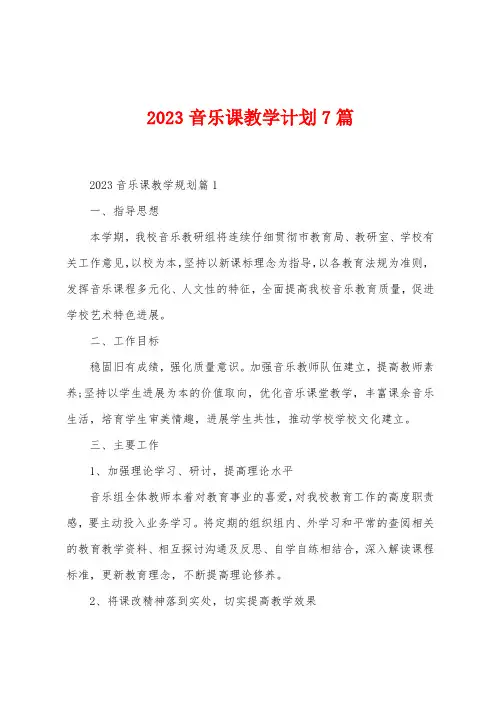 2023 音乐课教学计划 7 篇

2023 音乐课教学规划篇 1

一、指导思想

本学期，我校音乐教研组将连续仔细贯彻市教育局、教研室、学校有关工作意见，以校为本，坚持以新课标理念为指导，以各教育法规为准则，发挥音乐课程多元化、人文性的特征，全面提高我校音乐教育质量，促进学校艺术特色进展。

二、工作目标

稳固旧有成绩，强化质量意识。加强音乐教师队伍建立，提高教师素养;坚持以学生进展为本的价值取向，优化音乐课堂教学，丰富课余音乐生活，培育学生审美情趣，进展学生共性，推动学校学校文化建立。

三、主要工作

1、加强理论学习、研讨，提高理论水平

音乐组全体教师本着对教育事业的喜爱，对我校教育工作的高度职责感，要主动投入业务学习。将定期的组织组内、外学习和平常的查阅相关的教育教学资料、相互探讨沟通及反思、自学自练相结合，深入解读课程标准，更新教育理念，不断提高理论修养。

2、将课改精神落到实处，切实提高教学效果